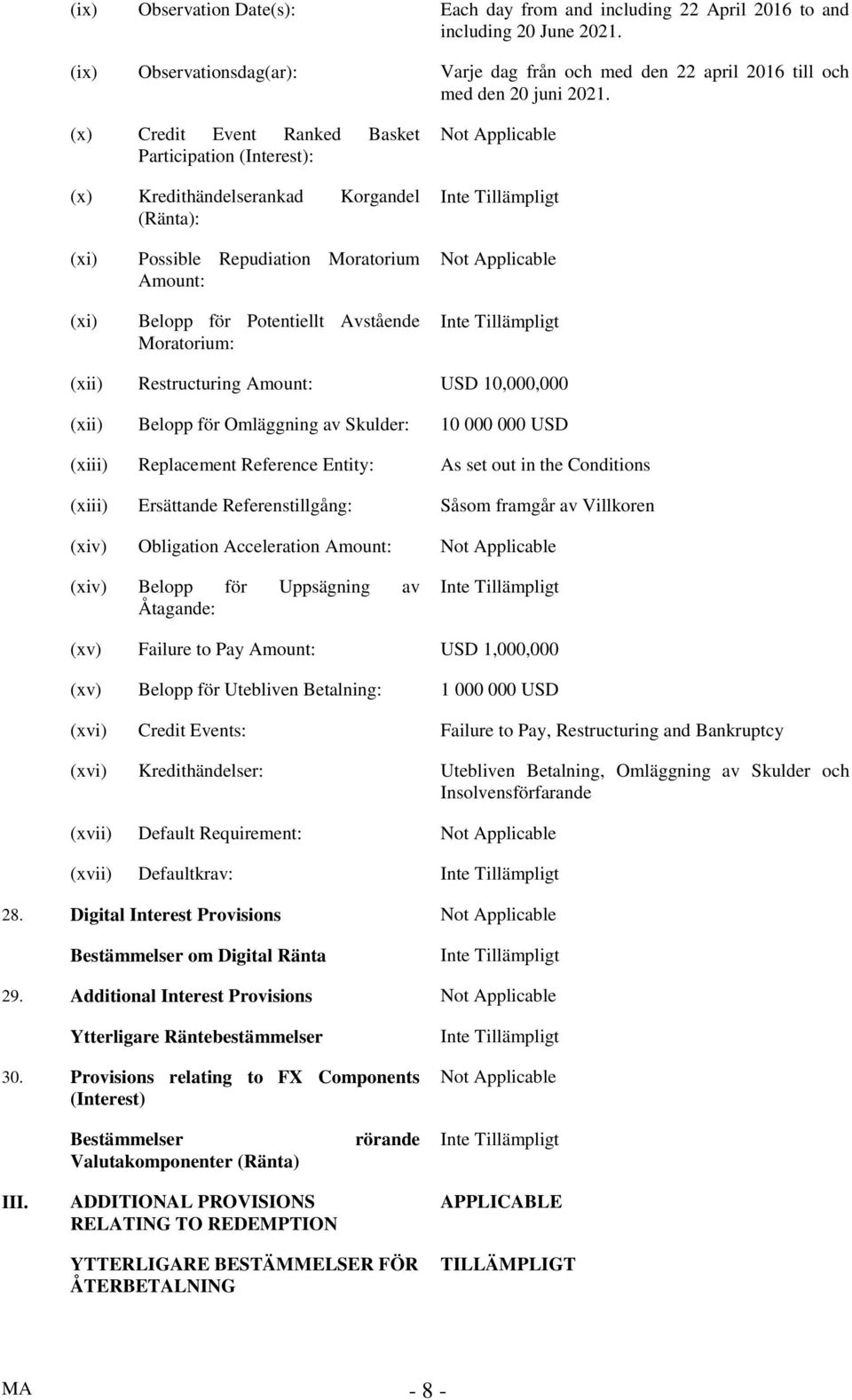 (ix) Observation Date(s): Each day from and including 22 April 2016 to and including 20 June 2021.

(ix) Observationsdag(ar): Varje dag från och med den 22 april 2016 till och med den 20 juni 2021.

(x) Credit Event Ranked Basket Participation (Interest): Not Applicable

(x) Kredithändelserankad Korgandel (Ränta): Inte Tillämpligt

(xi) Possible Repudiation Moratorium Amount: Not Applicable

(xi) Belopp för Potentiellt Avstående Moratorium: Inte Tillämpligt

(xii) Restructuring Amount: USD 10,000,000

(xii) Belopp för Omläggning av Skulder: 10 000 000 USD

(xiii) Replacement Reference Entity: As set out in the Conditions

(xiii) Ersättande Referenstillgång: Såsom framgår av Villkoren

(xiv) Obligation Acceleration Amount: Not Applicable

(xiv) Belopp för Uppsägning av Åtagande: Inte Tillämpligt

(xv) Failure to Pay Amount: USD 1,000,000

(xv) Belopp för Utebliven Betalning: 1 000 000 USD

(xvi) Credit Events: Failure to Pay, Restructuring and Bankruptcy

(xvi) Kredithändelser: Utebliven Betalning, Omläggning av Skulder och Insolvensförfarande

(xvii) Default Requirement: Not Applicable

(xvii) Defaultkrav: Inte Tillämpligt

28. Digital Interest Provisions Not Applicable

Bestämmelser om Digital Ränta Inte Tillämpligt

29. Additional Interest Provisions Not Applicable

Ytterligare Räntebestämmelser Inte Tillämpligt

30. Provisions relating to FX Components (Interest) Not Applicable

Bestämmelser rörande Valutakomponenter (Ränta) Inte Tillämpligt

III. ADDITIONAL PROVISIONS RELATING TO REDEMPTION APPLICABLE

YTTERLIGARE BESTÄMMELSER FÖR ÅTERBETALNING TILLÄMPLIGT

MA - 8 -